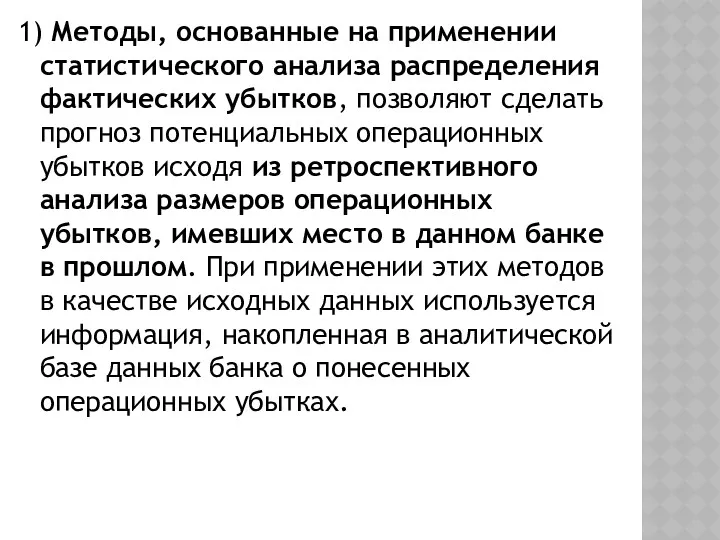 1) Методы, основанные на применении статистического анализа распределения фактических убытков, позволяют сделать прогноз потенциальных операционных убытков исходя из ретроспективного анализа размеров операционных убытков, имевших место в данном банке в прошлом. При применении этих методов в качестве исходных данных используется информация, накопленная в аналитической базе данных банка о понесенных операционных убытках.